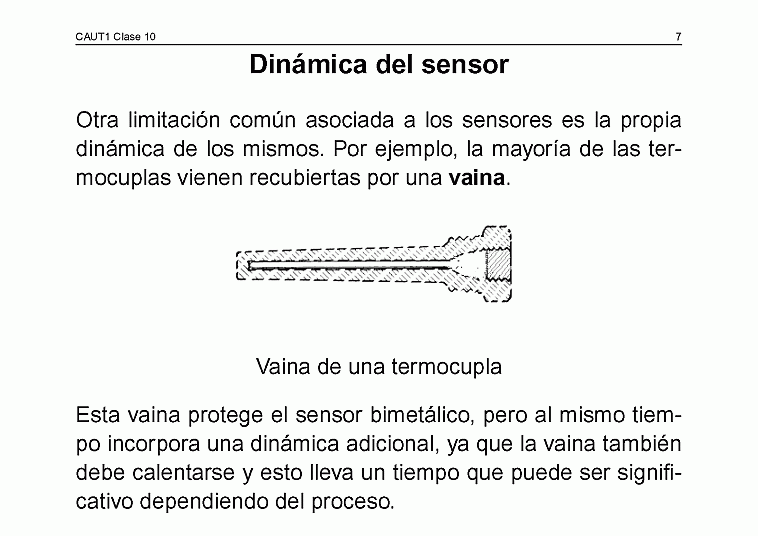 CAUT1 Clase 10 7

Dinámica del sensor

Otra limitación común asociada a los sensores es la propia dinámica de los mismos. Por ejemplo, la mayoría de las termocuplas vienen recubiertas por una vaina.

Vaina de una termocupla

Esta vaina protege el sensor bimetálico, pero al mismo tiempo incorpora una dinámica adicional, ya que la vaina también debe calentarse y esto lleva un tiempo que puede ser significativo dependiendo del proceso.